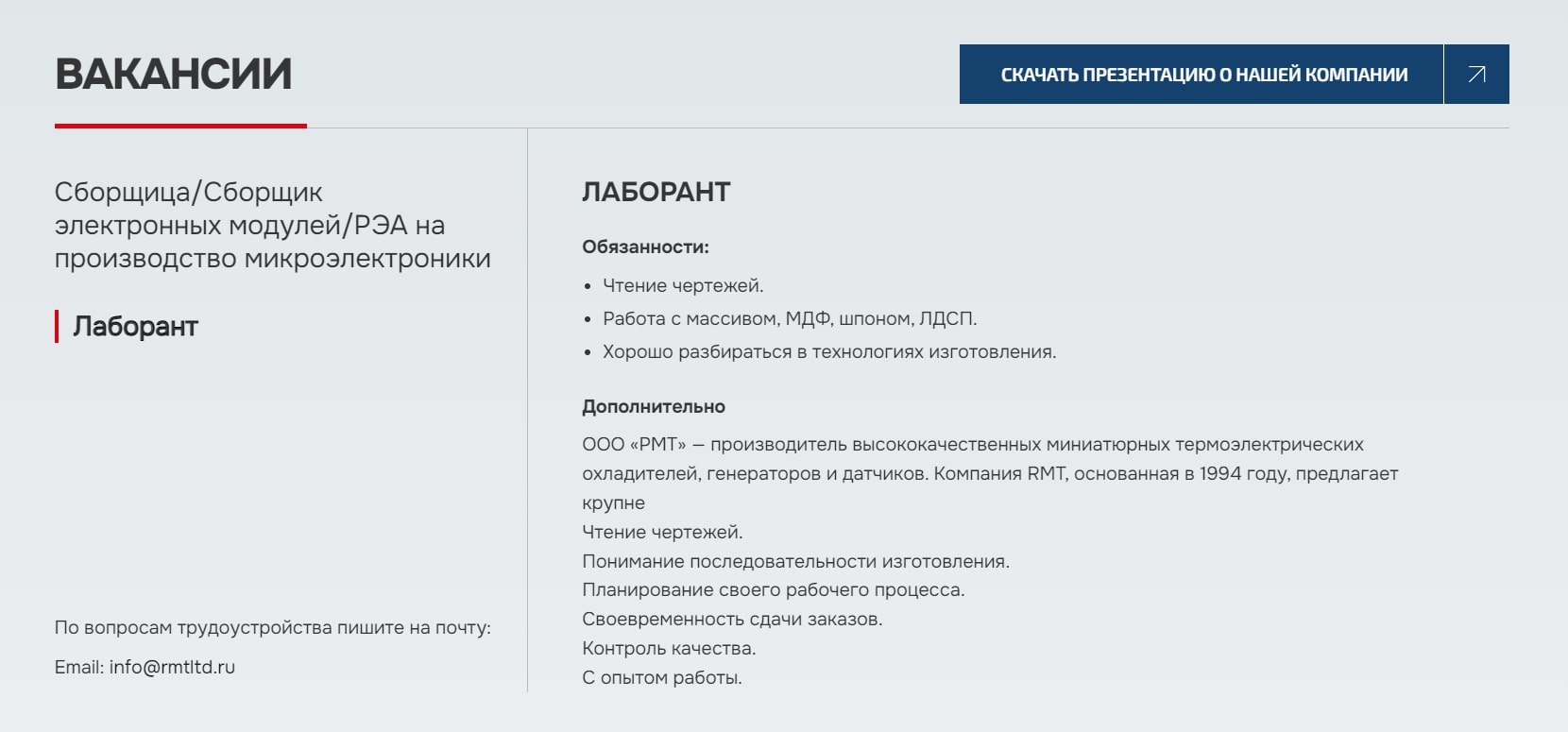 ВАКАНСИИ

СКАЧАТЬ ПРЕЗЕНТАЦИЮ О НАШЕЙ КОМПАНИИ

Сборщица/Сборщик электронных модулей/РЭА на производство микроэлектроники

Лаборант

По вопросам трудоустройства пишите на почту:

Email: info@rmtltd.ru

ЛАБОРАНТ

Обязанности:

• Чтение чертежей.
• Работа с массивом, МДФ, шпоном, ЛДСП.
• Хорошо разбираться в технологиях изготовления.

Дополнительно

ООО «РМТ» — производитель высококачественных миниатюрных термоэлектрических охладителей, генераторов и датчиков. Компания RMT, основанная в 1994 году, предлагает крупне
Чтение чертежей.
Понимание последовательности изготовления.
Планирование своего рабочего процесса.
Своевременность сдачи заказов.
Контроль качества.
С опытом работы.